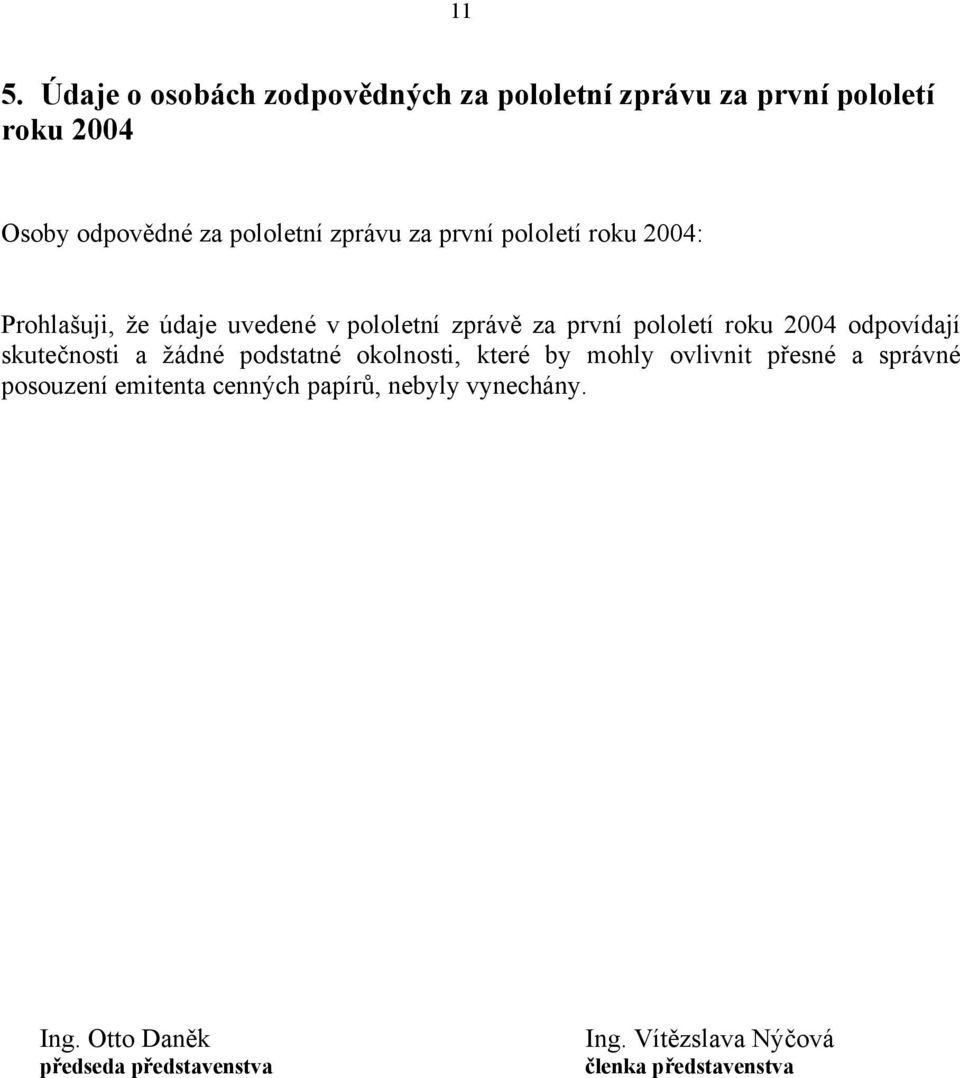 11

5. Údaje o osobách zodpovědných za pololetní zprávu za první pololetí roku 2004

Osoby odpovědné za pololetní zprávu za první pololetí roku 2004:

Prohlašuji, že údaje uvedené v pololetní zprávě za první pololetí roku 2004 odpovídají skutečnosti a žádné podstatné okolnosti, které by mohly ovlivnit přesné a správné posouzení emitenta cenných papírů, nebyly vynechány.

Ing. Otto Daněk
předseda představenstva

Ing. Vítězslava Nýčová
členka představenstva